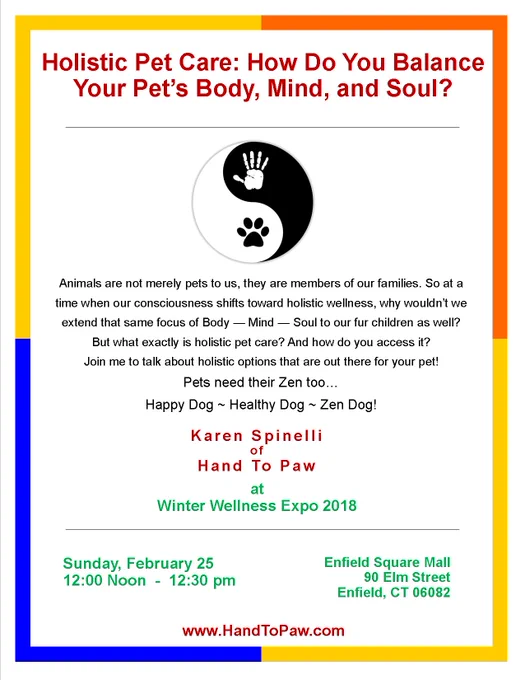 Holistic Pet Care: How Do You Balance Your Pet's Body, Mind, and Soul?

Animals are not merely pets to us, they are members of our families. So at a time when our consciousness shifts toward holistic wellness, why wouldn't we extend that same focus of Body — Mind — Soul to our fur children as well?
But what exactly is holistic pet care? And how do you access it?
Join me to talk about holistic options that are out there for your pet!
Pets need their Zen too…
Happy Dog ~ Healthy Dog ~ Zen Dog!

Karen Spinelli
of
Hand To Paw
at
Winter Wellness Expo 2018

Sunday, February 25
12:00 Noon - 12:30 pm

Enfield Square Mall
90 Elm Street
Enfield, CT 06082

www.HandToPaw.com